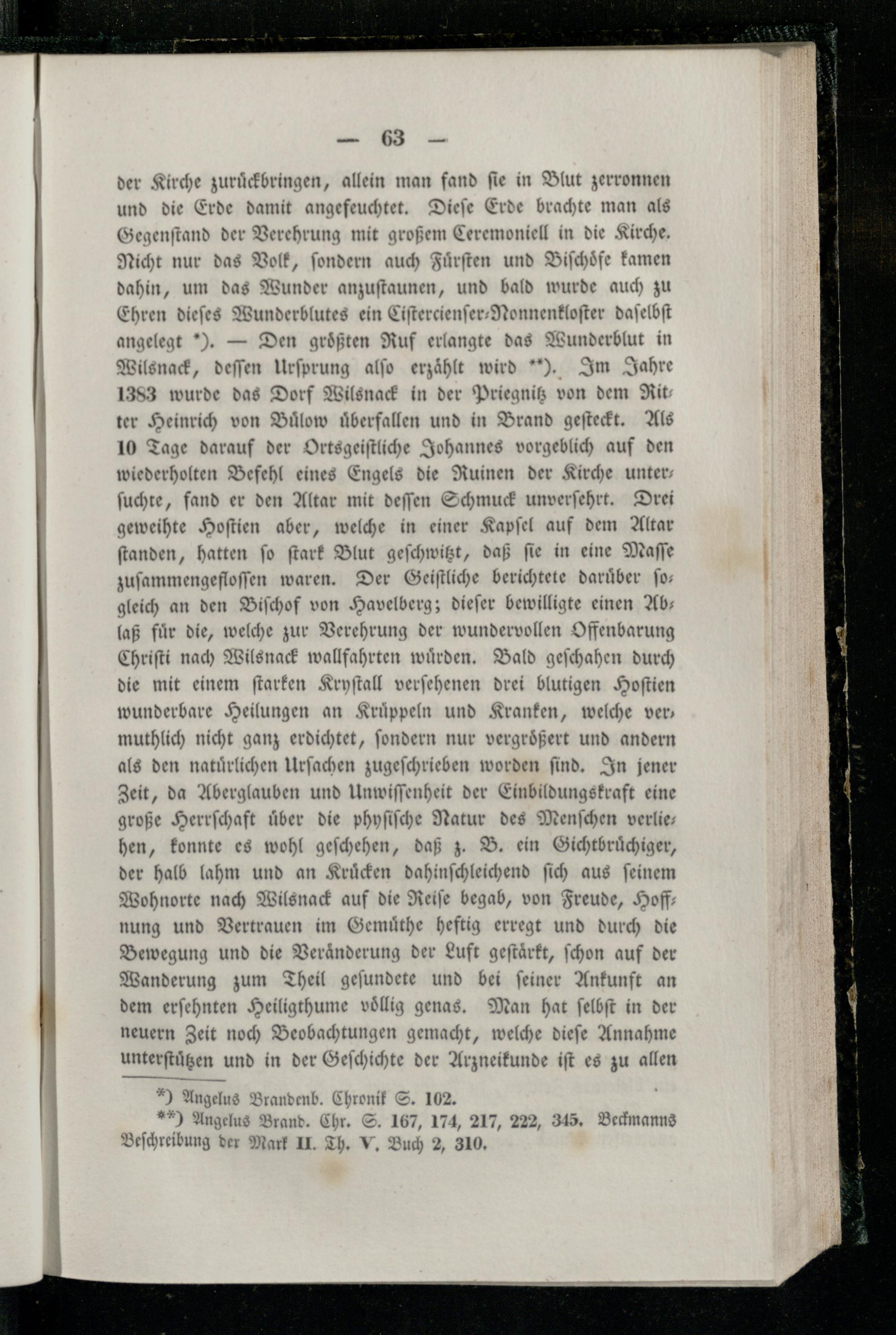 — 63 —

der Kirche zurückbringen, allein man fand sie in Blut zerronnen und die Erde damit angefeuchtet. Diese Erde brachte man als Gegenstand der Verehrung mit großem Ceremoniell in die Kirche. Nicht nur das Volk, sondern auch Fürsten und Bischöfe kamen dahin, um das Wunder anzustaunen, und bald wurde auch zu Ehren dieses Wunderblutes ein Cistercienser-Nonnenkloster daselbst angelegt *). — Den größten Ruf erlangte das Wunderblut in Wilsnack, dessen Ursprung also erzählt wird **). Im Jahre 1383 wurde das Dorf Wilsnack in der Priegnitz von dem Ritter Heinrich von Bülow überfallen und in Brand gesteckt. Als 10 Tage darauf der Ortsgeistliche Johannes vorgeblich auf den wiederholten Befehl eines Engels die Ruinen der Kirche untersuchte, fand er den Altar mit dessen Schmuck unversehrt. Drei geweihte Hostien aber, welche in einer Kapsel auf dem Altar standen, hatten so stark Blut geschwitzt, daß sie in eine Masse zusammengeflossen waren. Der Geistliche berichtete darüber sogleich an den Bischof von Havelberg; dieser bewilligte einen Ablaß für die, welche zur Verehrung der wundervollen Offenbarung Christi nach Wilsnack wallfahrten würden. Bald geschahen durch die mit einem starken Krystall versehenen drei blutigen Hostien wunderbare Heilungen an Krüppeln und Kranken, welche vermuthlich nicht ganz erdichtet, sondern nur vergrößert und andern als den natürlichen Ursachen zugeschrieben worden sind. In jener Zeit, da Aberglauben und Unwissenheit der Einbildungskraft eine große Herrschaft über die physische Natur des Menschen verliehen, konnte es wohl geschehen, daß z. B. ein Gichtbrüchiger, der halb lahm und an Krücken dahinschleichend sich aus seinem Wohnorte nach Wilsnack auf die Reise begab, von Freude, Hoffnung und Vertrauen im Gemüthe heftig erregt und durch die Bewegung und die Veränderung der Luft gestärkt, schon auf der Wanderung zum Theil gesundete und bei seiner Ankunft an dem ersehnten Heiligthume völlig genas. Man hat selbst in der neuern Zeit noch Beobachtungen gemacht, welche diese Annahme unterstützen und in der Geschichte der Arzneikunde ist es zu allen

*) Angelus Brandenb. Chronik S. 102.
**) Angelus Brand. Chr. S. 167, 174, 217, 222, 345. Beckmanns Beschreibung der Mark II. Th. V. Buch 2, 310.